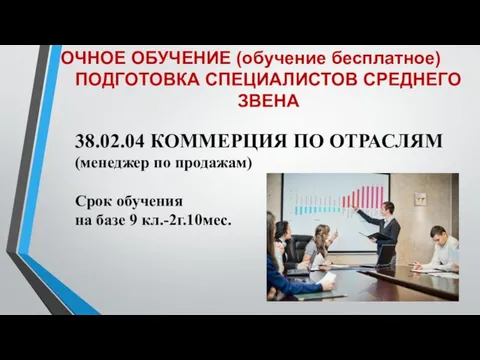 ОЧНОЕ ОБУЧЕНИЕ (обучение бесплатное) ПОДГОТОВКА СПЕЦИАЛИСТОВ СРЕДНЕГО ЗВЕНА

38.02.04 КОММЕРЦИЯ ПО ОТРАСЛЯМ
(менеджер по продажам)

Срок обучения
на базе 9 кл.-2г.10мес.